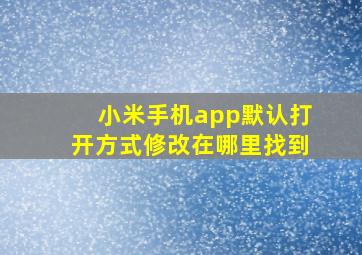 小米手机app默认打开方式修改在哪里找到